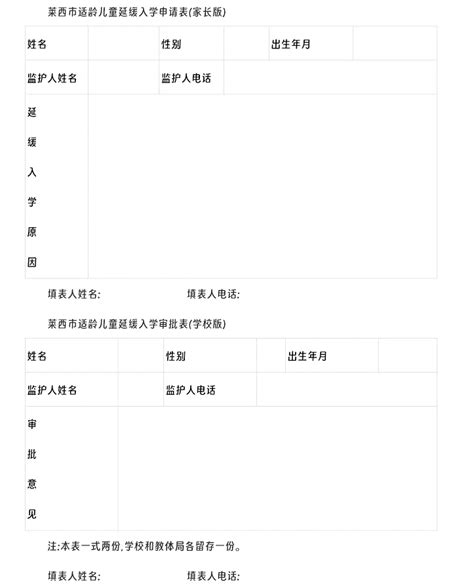 莱西市适龄儿童延缓入学申请表(家长版)

| 姓名 | | 性别 | | 出生年月 | |
|---|---|---|---|---|---|
| 监护人姓名 | | 监护人电话 | | | |
| 延缓入学原因 | | | | | |

填表人姓名: 填表人电话:

莱西市适龄儿童延缓入学审批表(学校版)

| 姓名 | | 性别 | | 出生年月 | |
|---|---|---|---|---|---|
| 监护人姓名 | | 监护人电话 | | | |
| 审批意见 | | | | | |

注:本表一式两份,学校和教体局各留存一份。

填表人姓名: 填表人电话: